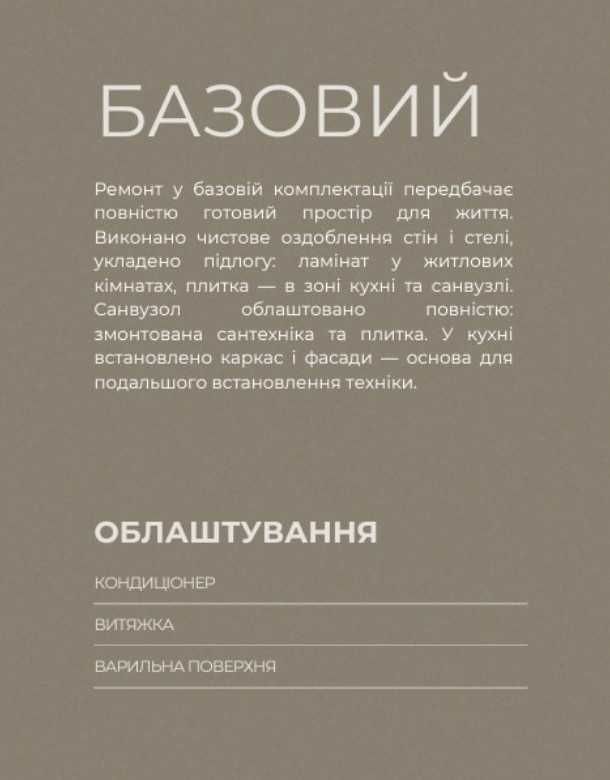 БАЗОВИЙ

Ремонт у базовій комплектації передбачає повністю готовий простір для життя. Виконано чистове оздоблення стін і стелі, укладено підлогу: ламінат у житлових кімнатах, плитка — в зоні кухні та санвузлі. Санвузол облаштовано повністю: змонтована сантехніка та плитка. У кухні встановлено каркас і фасади — основа для подальшого встановлення техніки.

ОБЛАШТУВАННЯ

КОНДИЦІОНЕР

ВИТЯЖКА

ВАРИЛЬНА ПОВЕРХНЯ